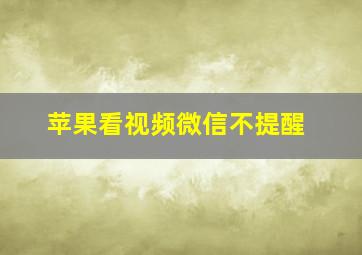 苹果看视频微信不提醒